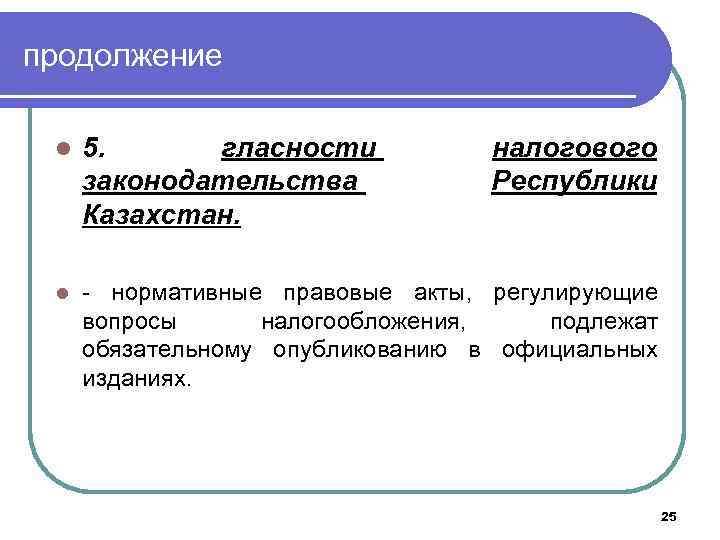 продолжение

5. гласности налогового законодательства Республики Казахстан.

- нормативные правовые акты, регулирующие вопросы налогообложения, подлежат обязательному опубликованию в официальных изданиях.

25